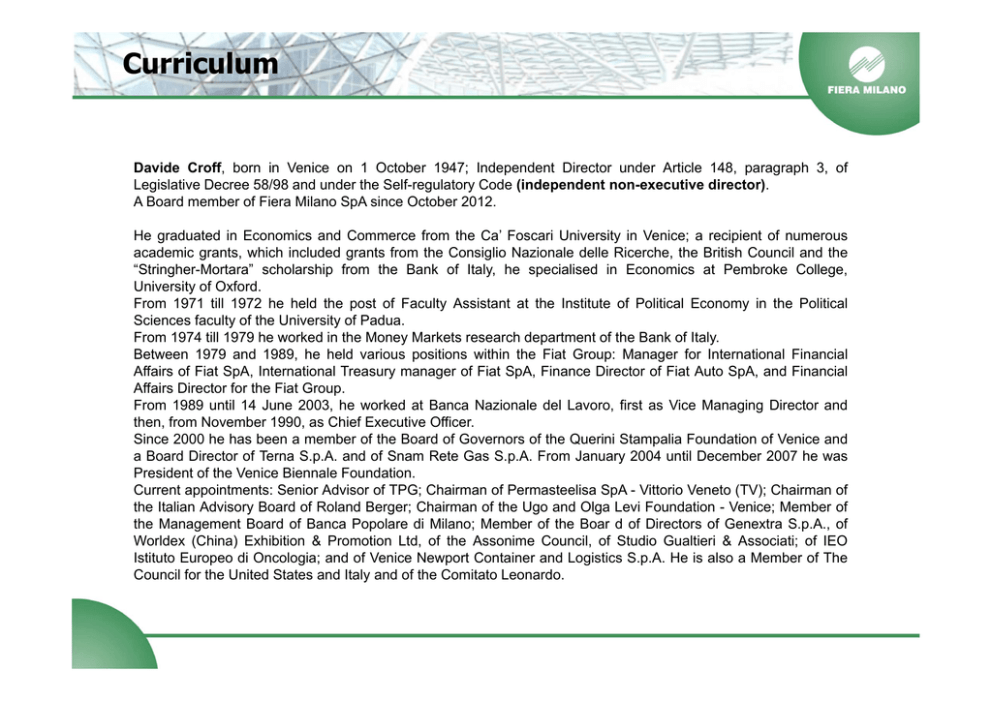 Curriculum

FIERA MILANO

Davide Croff, born in Venice on 1 October 1947; Independent Director under Article 148, paragraph 3, of Legislative Decree 58/98 and under the Self-regulatory Code (independent non-executive director).
A Board member of Fiera Milano SpA since October 2012.

He graduated in Economics and Commerce from the Ca' Foscari University in Venice; a recipient of numerous academic grants, which included grants from the Consiglio Nazionale delle Ricerche, the British Council and the "Stringher-Mortara" scholarship from the Bank of Italy, he specialised in Economics at Pembroke College, University of Oxford.
From 1971 till 1972 he held the post of Faculty Assistant at the Institute of Political Economy in the Political Sciences faculty of the University of Padua.
From 1974 till 1979 he worked in the Money Markets research department of the Bank of Italy.
Between 1979 and 1989, he held various positions within the Fiat Group: Manager for International Financial Affairs of Fiat SpA, International Treasury manager of Fiat SpA, Finance Director of Fiat Auto SpA, and Financial Affairs Director for the Fiat Group.
From 1989 until 14 June 2003, he worked at Banca Nazionale del Lavoro, first as Vice Managing Director and then, from November 1990, as Chief Executive Officer.
Since 2000 he has been a member of the Board of Governors of the Querini Stampalia Foundation of Venice and a Board Director of Terna S.p.A. and of Snam Rete Gas S.p.A. From January 2004 until December 2007 he was President of the Venice Biennale Foundation.
Current appointments: Senior Advisor of TPG; Chairman of Permasteelisa SpA - Vittorio Veneto (TV); Chairman of the Italian Advisory Board of Roland Berger; Chairman of the Ugo and Olga Levi Foundation - Venice; Member of the Management Board of Banca Popolare di Milano; Member of the Boar d of Directors of Genextra S.p.A., of Worldex (China) Exhibition & Promotion Ltd, of the Assonime Council, of Studio Gualtieri & Associati; of IEO Istituto Europeo di Oncologia; and of Venice Newport Container and Logistics S.p.A. He is also a Member of The Council for the United States and Italy and of the Comitato Leonardo.